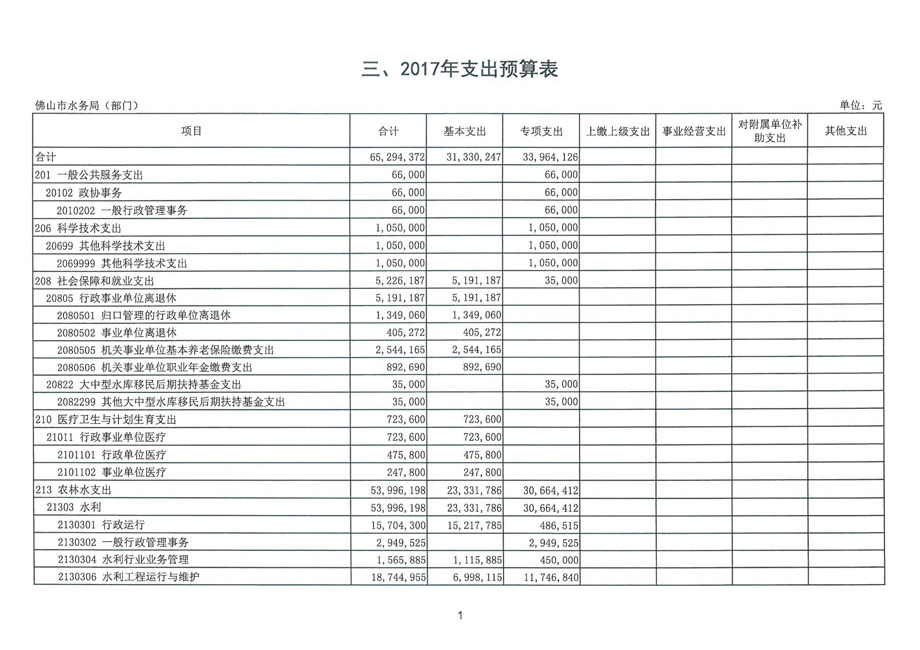 三、2017年支出预算表

佛山市水务局（部门）

单位：元

| 项目 | 合计 | 基本支出 | 专项支出 | 上缴上级支出 | 事业经营支出 | 对附属单位补助支出 | 其他支出 |
|---|---|---|---|---|---|---|---|
| 合计 | 65,294,372 | 31,330,247 | 33,964,126 | | | | |
| 201 一般公共服务支出 | 66,000 | | 66,000 | | | | |
| 20102 政协事务 | 66,000 | | 66,000 | | | | |
| 2010202 一般行政管理事务 | 66,000 | | 66,000 | | | | |
| 206 科学技术支出 | 1,050,000 | | 1,050,000 | | | | |
| 20699 其他科学技术支出 | 1,050,000 | | 1,050,000 | | | | |
| 2069999 其他科学技术支出 | 1,050,000 | | 1,050,000 | | | | |
| 208 社会保障和就业支出 | 5,226,187 | 5,191,187 | 35,000 | | | | |
| 20805 行政事业单位离退休 | 5,191,187 | 5,191,187 | | | | | |
| 2080501 归口管理的行政单位离退休 | 1,349,060 | 1,349,060 | | | | | |
| 2080502 事业单位离退休 | 405,272 | 405,272 | | | | | |
| 2080505 机关事业单位基本养老保险缴费支出 | 2,544,165 | 2,544,165 | | | | | |
| 2080506 机关事业单位职业年金缴费支出 | 892,690 | 892,690 | | | | | |
| 20822 大中型水库移民后期扶持基金支出 | 35,000 | | 35,000 | | | | |
| 2082299 其他大中型水库移民后期扶持基金支出 | 35,000 | | 35,000 | | | | |
| 210 医疗卫生与计划生育支出 | 723,600 | 723,600 | | | | | |
| 21011 行政事业单位医疗 | 723,600 | 723,600 | | | | | |
| 2101101 行政单位医疗 | 475,800 | 475,800 | | | | | |
| 2101102 事业单位医疗 | 247,800 | 247,800 | | | | | |
| 213 农林水支出 | 53,996,198 | 23,331,786 | 30,664,412 | | | | |
| 21303 水利 | 53,996,198 | 23,331,786 | 30,664,412 | | | | |
| 2130301 行政运行 | 15,704,300 | 15,217,785 | 486,515 | | | | |
| 2130302 一般行政管理事务 | 2,949,525 | | 2,949,525 | | | | |
| 2130304 水利行业业务管理 | 1,565,885 | 1,115,885 | 450,000 | | | | |
| 2130306 水利工程运行与维护 | 18,744,955 | 6,998,115 | 11,746,840 | | | | |

1